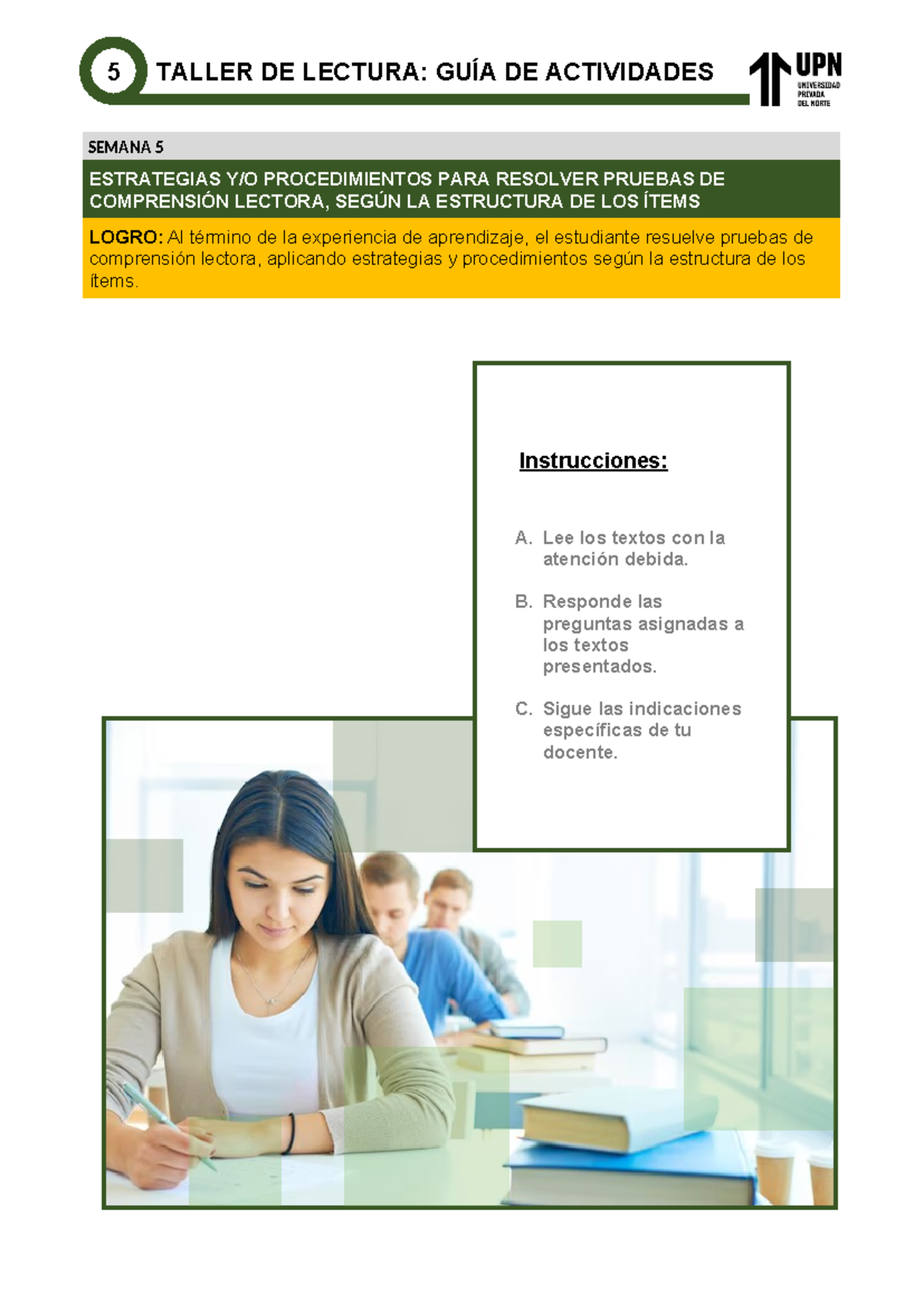 5 TALLER DE LECTURA: GUÍA DE ACTIVIDADES

UPN UNIVERSIDAD PRIVADA DEL NORTE

SEMANA 5

ESTRATEGIAS Y/O PROCEDIMIENTOS PARA RESOLVER PRUEBAS DE COMPRENSIÓN LECTORA, SEGÚN LA ESTRUCTURA DE LOS ÍTEMS

LOGRO: Al término de la experiencia de aprendizaje, el estudiante resuelve pruebas de comprensión lectora, aplicando estrategias y procedimientos según la estructura de los ítems.

Instrucciones:

A. Lee los textos con la atención debida.

B. Responde las preguntas asignadas a los textos presentados.

C. Sigue las indicaciones específicas de tu docente.